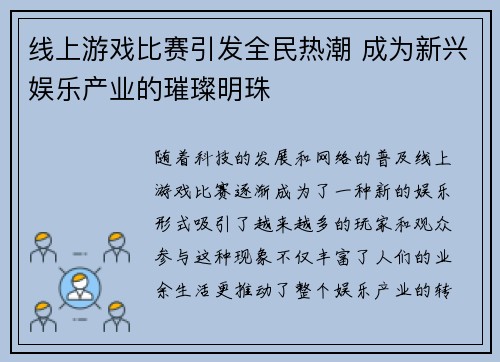 线上游戏比赛引发全民热潮 成为新兴娱乐产业的璀璨明珠

随着科技的发展和网络的普及线上游戏比赛逐渐成为了一种新的娱乐形式吸引了越来越多的玩家和观众参与这种现象不仅丰富了人们的业余生活更推动了整个娱乐产业的转